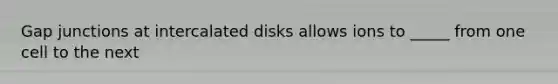 Gap junctions at intercalated disks allows ions to _____ from one cell to the next